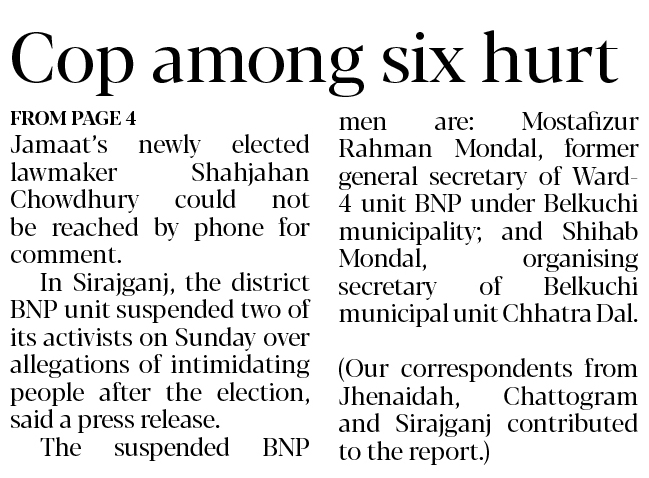 Cop among six hurt

FROM PAGE 4

Jamaat's newly elected lawmaker Shahjahan Chowdhury could not be reached by phone for comment.

In Sirajganj, the district BNP unit suspended two of its activists on Sunday over allegations of intimidating people after the election, said a press release.

The suspended BNP men are: Mostafizur Rahman Mondal, former general secretary of Ward-4 unit BNP under Belkuchi municipality; and Shihab Mondal, organising secretary of Belkuchi municipal unit Chhatra Dal.

(Our correspondents from Jhenaidah, Chattogram and Sirajganj contributed to the report.)